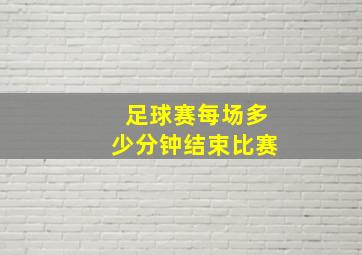 足球赛每场多少分钟结束比赛